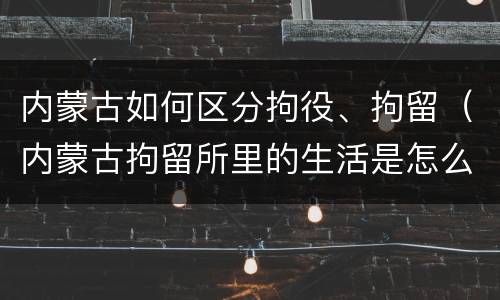 内蒙古如何区分拘役、拘留（内蒙古拘留所里的生活是怎么